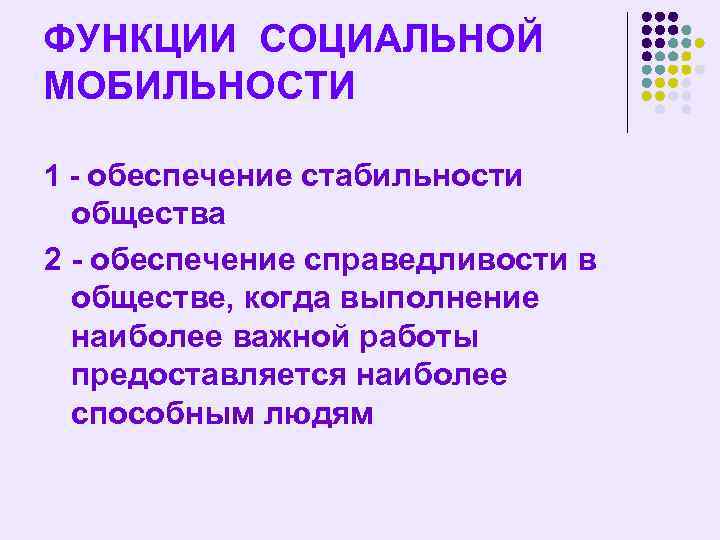 ФУНКЦИИ СОЦИАЛЬНОЙ МОБИЛЬНОСТИ

1 - обеспечение стабильности общества

2 - обеспечение справедливости в обществе, когда выполнение наиболее важной работы предоставляется наиболее способным людям